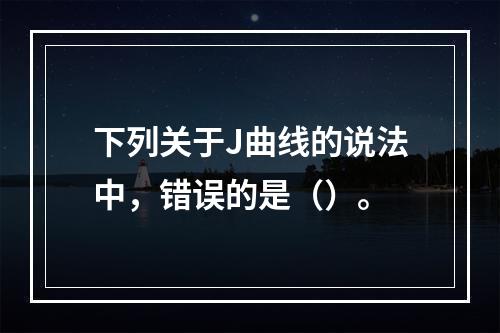 下列关于J曲线的说法中，错误的是（）。